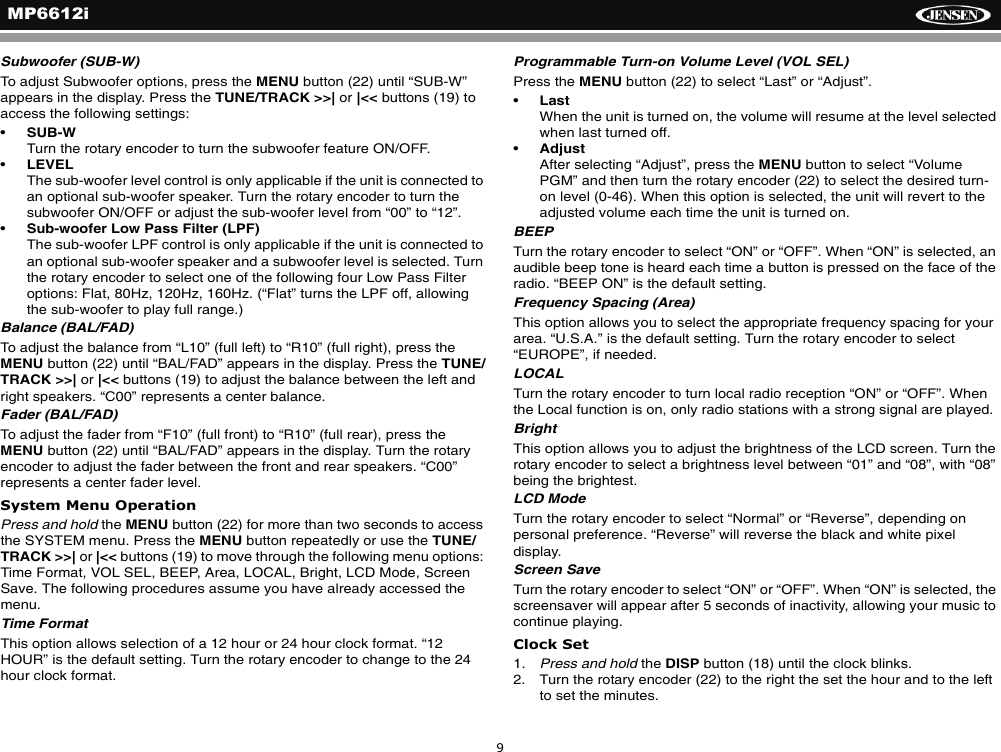 MP6612i

JENSEN

Subwoofer (SUB-W)

To adjust Subwoofer options, press the MENU button (22) until “SUB-W” appears in the display. Press the TUNE/TRACK >>| or |<< buttons (19) to access the following settings:

• SUB-W
Turn the rotary encoder to turn the subwoofer feature ON/OFF.

• LEVEL
The sub-woofer level control is only applicable if the unit is connected to an optional sub-woofer speaker. Turn the rotary encoder to turn the subwoofer ON/OFF or adjust the sub-woofer level from “00” to “12”.

• Sub-woofer Low Pass Filter (LPF)
The sub-woofer LPF control is only applicable if the unit is connected to an optional sub-woofer speaker and a subwoofer level is selected. Turn the rotary encoder to select one of the following four Low Pass Filter options: Flat, 80Hz, 120Hz, 160Hz. (“Flat” turns the LPF off, allowing the sub-woofer to play full range.)

Balance (BAL/FAD)

To adjust the balance from “L10” (full left) to “R10” (full right), press the MENU button (22) until “BAL/FAD” appears in the display. Press the TUNE/TRACK >>| or |<< buttons (19) to adjust the balance between the left and right speakers. “C00” represents a center balance.

Fader (BAL/FAD)

To adjust the fader from “F10” (full front) to “R10” (full rear), press the MENU button (22) until “BAL/FAD” appears in the display. Turn the rotary encoder to adjust the fader between the front and rear speakers. “C00” represents a center fader level.

System Menu Operation

Press and hold the MENU button (22) for more than two seconds to access the SYSTEM menu. Press the MENU button repeatedly or use the TUNE/TRACK >>| or |<< buttons (19) to move through the following menu options: Time Format, VOL SEL, BEEP, Area, LOCAL, Bright, LCD Mode, Screen Save. The following procedures assume you have already accessed the menu.

Time Format

This option allows selection of a 12 hour or 24 hour clock format. “12 HOUR” is the default setting. Turn the rotary encoder to change to the 24 hour clock format.

Programmable Turn-on Volume Level (VOL SEL)

Press the MENU button (22) to select “Last” or “Adjust”.

• Last
When the unit is turned on, the volume will resume at the level selected when last turned off.

• Adjust
After selecting “Adjust”, press the MENU button to select “Volume PGM” and then turn the rotary encoder (22) to select the desired turn-on level (0-46). When this option is selected, the unit will revert to the adjusted volume each time the unit is turned on.

BEEP

Turn the rotary encoder to select “ON” or “OFF”. When “ON” is selected, an audible beep tone is heard each time a button is pressed on the face of the radio. “BEEP ON” is the default setting.

Frequency Spacing (Area)

This option allows you to select the appropriate frequency spacing for your area. “U.S.A.” is the default setting. Turn the rotary encoder to select “EUROPE”, if needed.

LOCAL

Turn the rotary encoder to turn local radio reception “ON” or “OFF”. When the Local function is on, only radio stations with a strong signal are played.

Bright

This option allows you to adjust the brightness of the LCD screen. Turn the rotary encoder to select a brightness level between “01” and “08”, with “08” being the brightest.

LCD Mode

Turn the rotary encoder to select “Normal” or “Reverse”, depending on personal preference. “Reverse” will reverse the black and white pixel display.

Screen Save

Turn the rotary encoder to select “ON” or “OFF”. When “ON” is selected, the screensaver will appear after 5 seconds of inactivity, allowing your music to continue playing.

Clock Set

1. Press and hold the DISP button (18) until the clock blinks.
2. Turn the rotary encoder (22) to the right the set the hour and to the left to set the minutes.

9